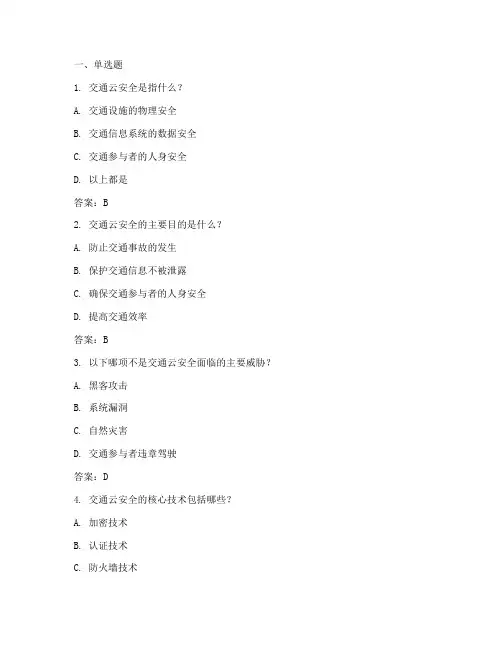 一、单选题

1. 交通云安全是指什么？

A. 交通设施的物理安全

B. 交通信息系统的数据安全

C. 交通参与者的人身安全

D. 以上都是

答案：B

2. 交通云安全的主要目的是什么？

A. 防止交通事故的发生

B. 保护交通信息不被泄露

C. 确保交通参与者的人身安全

D. 提高交通效率

答案：B

3. 以下哪项不是交通云安全面临的主要威胁？

A. 黑客攻击

B. 系统漏洞

C. 自然灾害

D. 交通参与者违章驾驶

答案：D

4. 交通云安全的核心技术包括哪些？

A. 加密技术

B. 认证技术

C. 防火墙技术